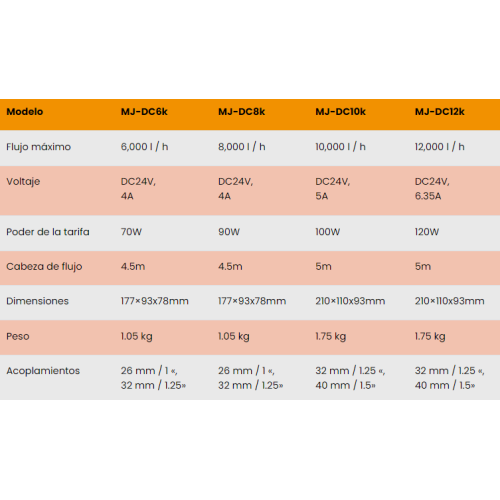 | Modelo | MJ-DC6k | MJ-DC8k | MJ-DC10k | MJ-DC12k |
|---|---|---|---|---|
| Flujo máximo | 6,000 l / h | 8,000 l / h | 10,000 l / h | 12,000 l / h |
| Voltaje | DC24V, 4A | DC24V, 4A | DC24V, 5A | DC24V, 6.35A |
| Poder de la tarifa | 70W | 90W | 100W | 120W |
| Cabeza de flujo | 4.5m | 4.5m | 5m | 5m |
| Dimensiones | 177×93x78mm | 177×93x78mm | 210×110x93mm | 210×110x93mm |
| Peso | 1.05 kg | 1.05 kg | 1.75 kg | 1.75 kg |
| Acoplamientos | 26 mm / 1 «, 32 mm / 1.25» | 26 mm / 1 «, 32 mm / 1.25» | 32 mm / 1.25 «, 40 mm / 1.5» | 32 mm / 1.25 «, 40 mm / 1.5» |